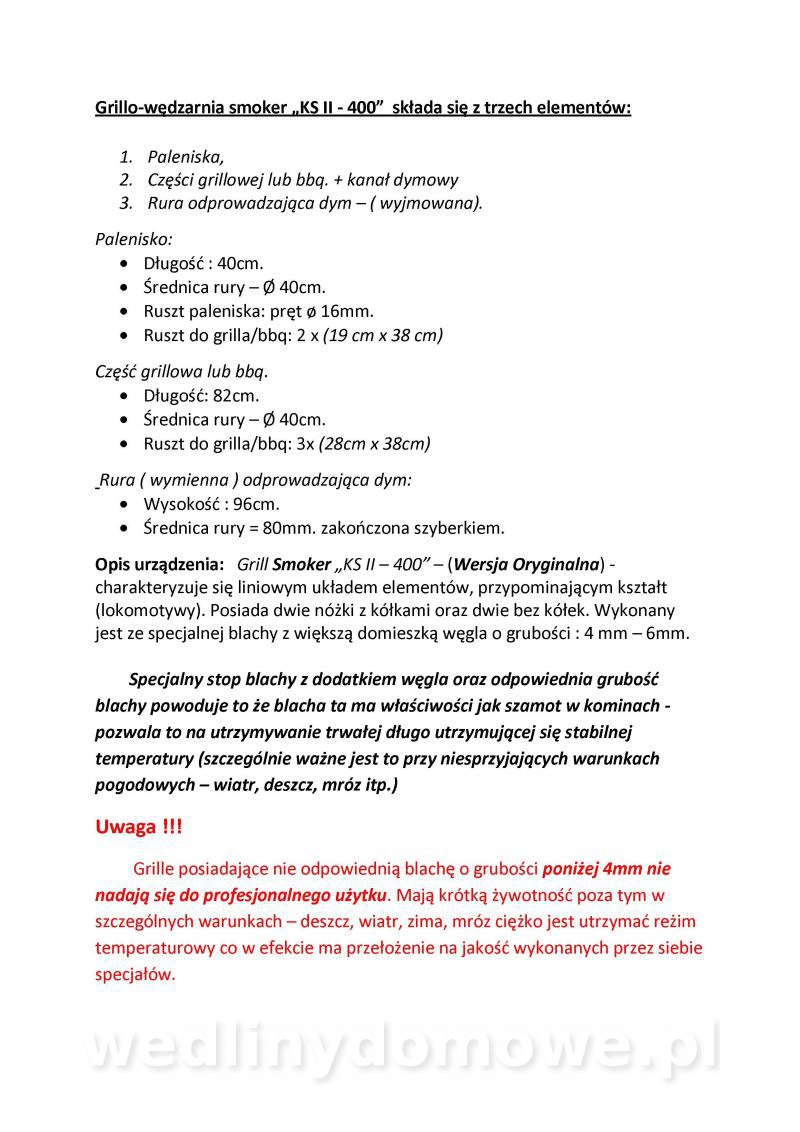 Grillo-wędzarnia smoker „KS II - 400”  składa się z trzech elementów:

1. Paleniska,
2. Części grillowej lub bbq. + kanał dymowy
3. Rura odprowadzająca dym – ( wyjmowana).

Palenisko:
• Długość : 40cm.
• Średnica rury – Ø 40cm.
• Ruszt paleniska: pręt ø 16mm.
• Ruszt do grilla/bbq: 2 x (19 cm x 38 cm)

Część grillowa lub bbq.
• Długość: 82cm.
• Średnica rury – Ø 40cm.
• Ruszt do grilla/bbq: 3x (28cm x 38cm)

Rura ( wymienna ) odprowadzająca dym:
• Wysokość : 96cm.
• Średnica rury = 80mm. zakończona szyberkiem.

Opis urządzenia: Grill Smoker „KS II – 400” – (Wersja Oryginalna) - charakteryzuje się liniowym układem elementów, przypominającym kształt (lokomotywy). Posiada dwie nóżki z kółkami oraz dwie bez kółek. Wykonany jest ze specjalnej blachy z większą domieszką węgla o grubości : 4 mm – 6mm.

Specjalny stop blachy z dodatkiem węgla oraz odpowiednia grubość blachy powoduje to że blacha ta ma właściwości jak szamot w kominach - pozwala to na utrzymywanie trwałej długo utrzymującej się stabilnej temperatury (szczególnie ważne jest to przy niesprzyjających warunkach pogodowych – wiatr, deszcz, mróz itp.)

Uwaga !!!

Grille posiadające nie odpowiednią blachę o grubości poniżej 4mm nie nadają się do profesjonalnego użytku. Mają krótką żywotność poza tym w szczególnych warunkach – deszcz, wiatr, zima, mróz ciężko jest utrzymać reżim temperaturowy co w efekcie ma przełożenie na jakość wykonanych przez siebie specjałów.

wedlinydomowe.pl